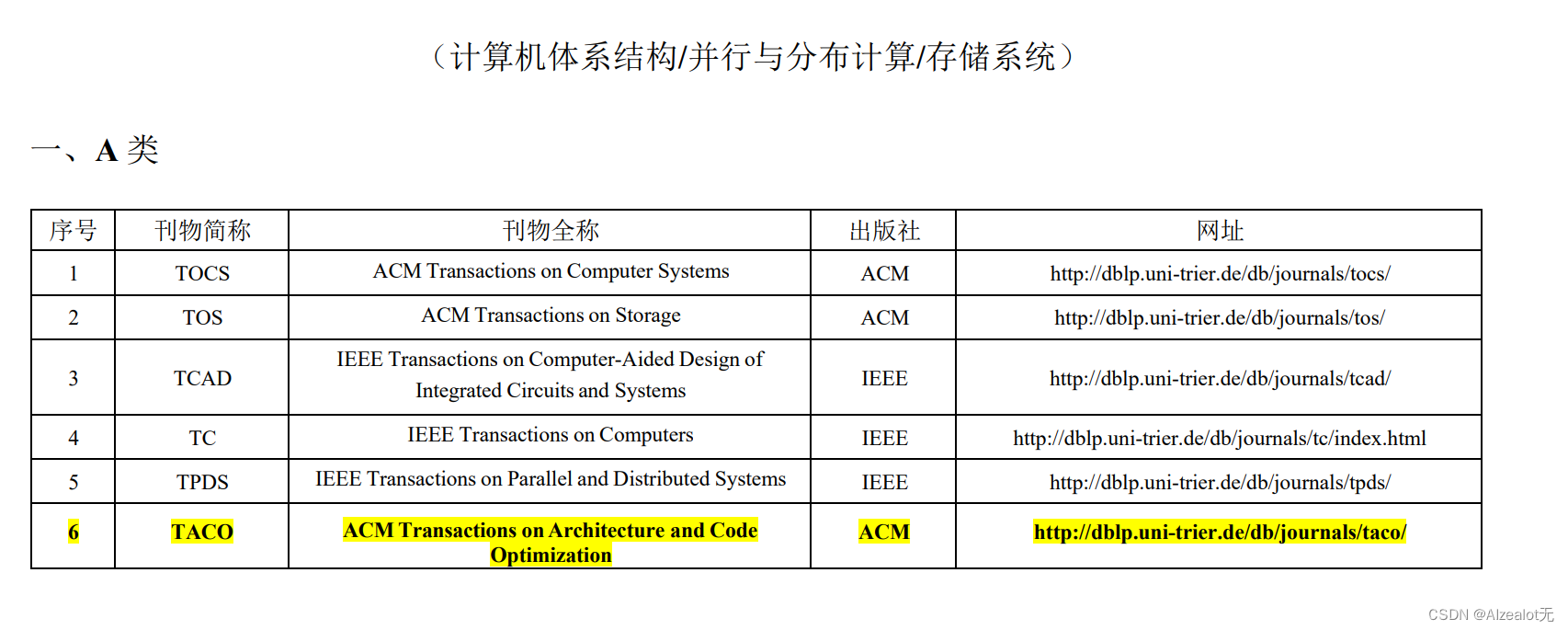 （计算机体系结构/并行与分布计算/存储系统）

一、A 类

| 序号 | 刊物简称 | 刊物全称 | 出版社 | 网址 |
|---|---|---|---|---|
| 1 | TOCS | ACM Transactions on Computer Systems | ACM | http://dblp.uni-trier.de/db/journals/tocs/ |
| 2 | TOS | ACM Transactions on Storage | ACM | http://dblp.uni-trier.de/db/journals/tos/ |
| 3 | TCAD | IEEE Transactions on Computer-Aided Design of Integrated Circuits and Systems | IEEE | http://dblp.uni-trier.de/db/journals/tcad/ |
| 4 | TC | IEEE Transactions on Computers | IEEE | http://dblp.uni-trier.de/db/journals/tc/index.html |
| 5 | TPDS | IEEE Transactions on Parallel and Distributed Systems | IEEE | http://dblp.uni-trier.de/db/journals/tpds/ |
| 6 | TACO | ACM Transactions on Architecture and Code Optimization | ACM | http://dblp.uni-trier.de/db/journals/taco/ |

CSDN @Alzealot无